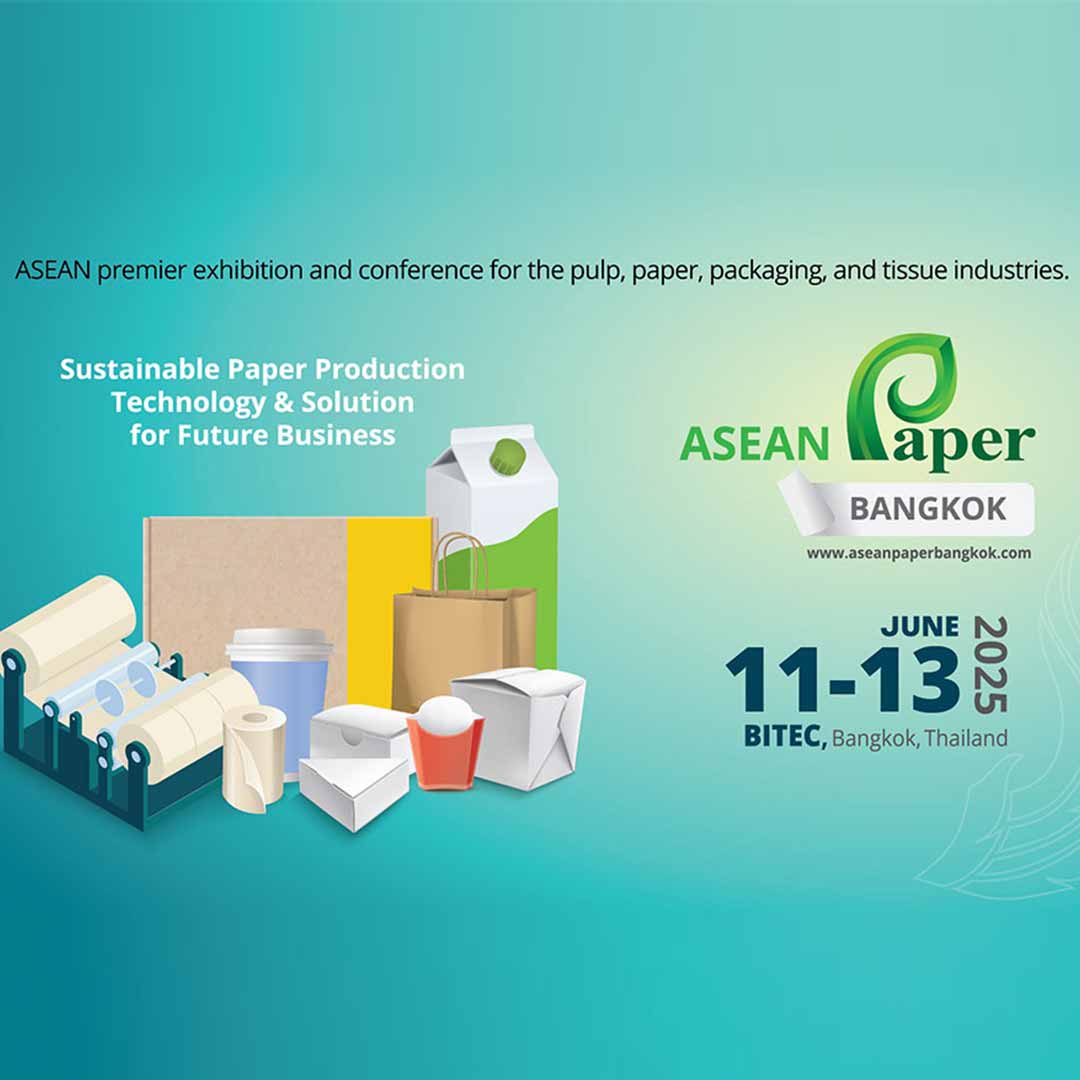 ASEAN premier exhibition and conference for the pulp, paper, packaging, and tissue industries.

Sustainable Paper Production Technology & Solution for Future Business

ASEAN Paper
BANGKOK
www.aseanpaperbangkok.com

JUNE
11-13
2025
BITEC, Bangkok, Thailand